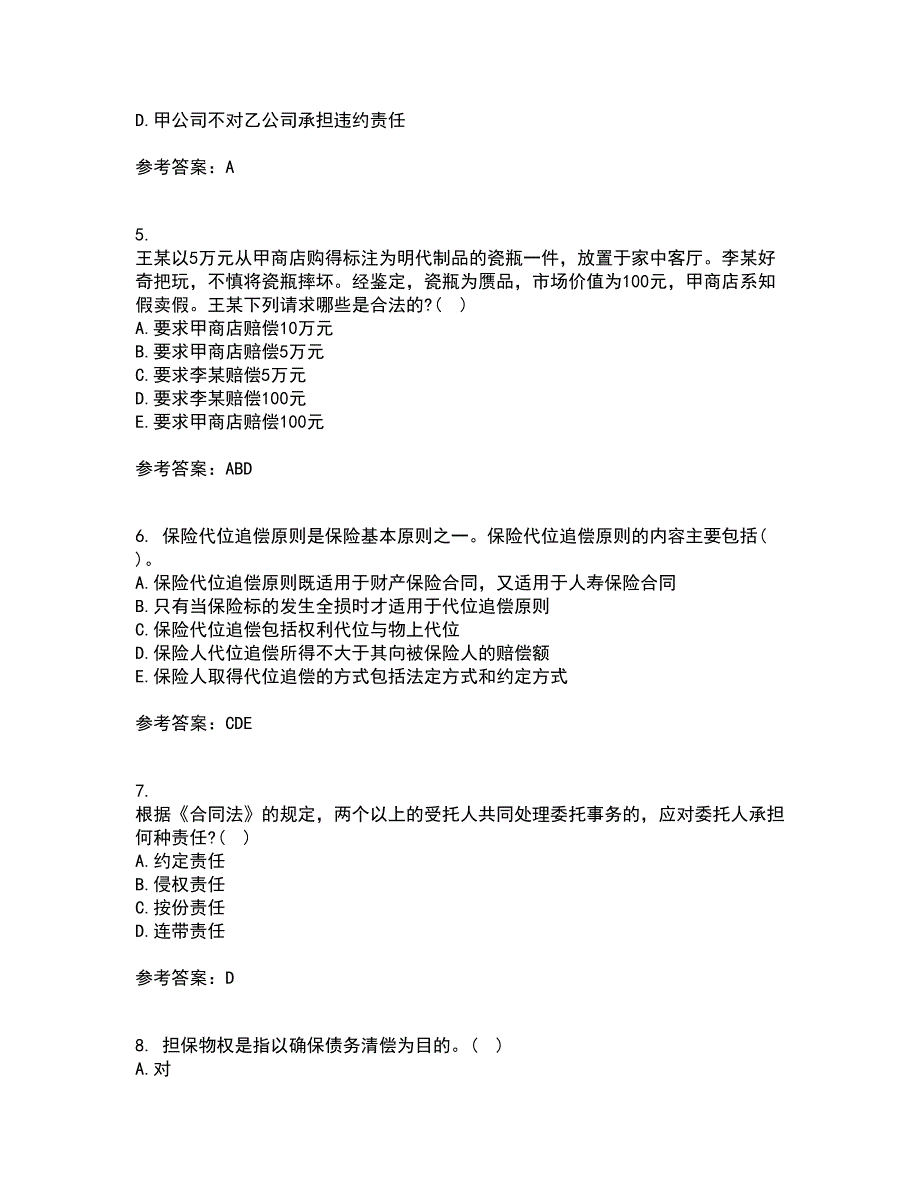 D.甲公司不对乙公司承担违约责任

参考答案：A

5.
王某以5万元从甲商店购得标注为明代制品的瓷瓶一件，放置于家中客厅。李某好奇把玩，不慎将瓷瓶摔坏。经鉴定，瓷瓶为赝品，市场价值为100元，甲商店系知假卖假。王某下列请求哪些是合法的?（ ）
A.要求甲商店赔偿10万元
B.要求甲商店赔偿5万元
C.要求李某赔偿5万元
D.要求李某赔偿100元
E.要求甲商店赔偿100元

参考答案：ABD

6. 保险代位追偿原则是保险基本原则之一。保险代位追偿原则的内容主要包括（ ）。
A.保险代位追偿原则既适用于财产保险合同，又适用于人寿保险合同
B.只有当保险标的发生全损时才适用于代位追偿原则
C.保险代位追偿包括权利代位与物上代位
D.保险人代位追偿所得不大于其向被保险人的赔偿额
E.保险人取得代位追偿的方式包括法定方式和约定方式

参考答案：CDE

7.
根据《合同法》的规定，两个以上的受托人共同处理委托事务的，应对委托人承担何种责任?（ ）
A.约定责任
B.侵权责任
C.按份责任
D.连带责任

参考答案：D

8. 担保物权是指以确保债务清偿为目的。（ ）
A.对